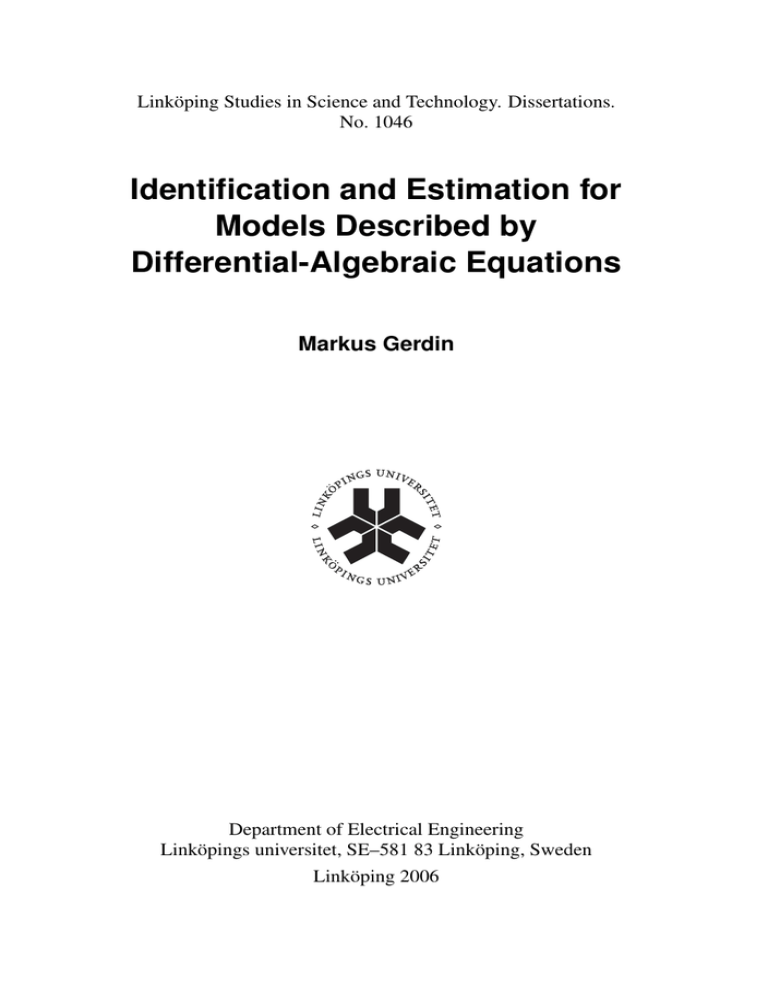 Linköping Studies in Science and Technology. Dissertations.
No. 1046

Identification and Estimation for Models Described by Differential-Algebraic Equations

Markus Gerdin

LINKÖPINGS UNIVERSITET
LINKÖPINGS UNIVERSITET

Department of Electrical Engineering
Linköpings universitet, SE–581 83 Linköping, Sweden

Linköping 2006